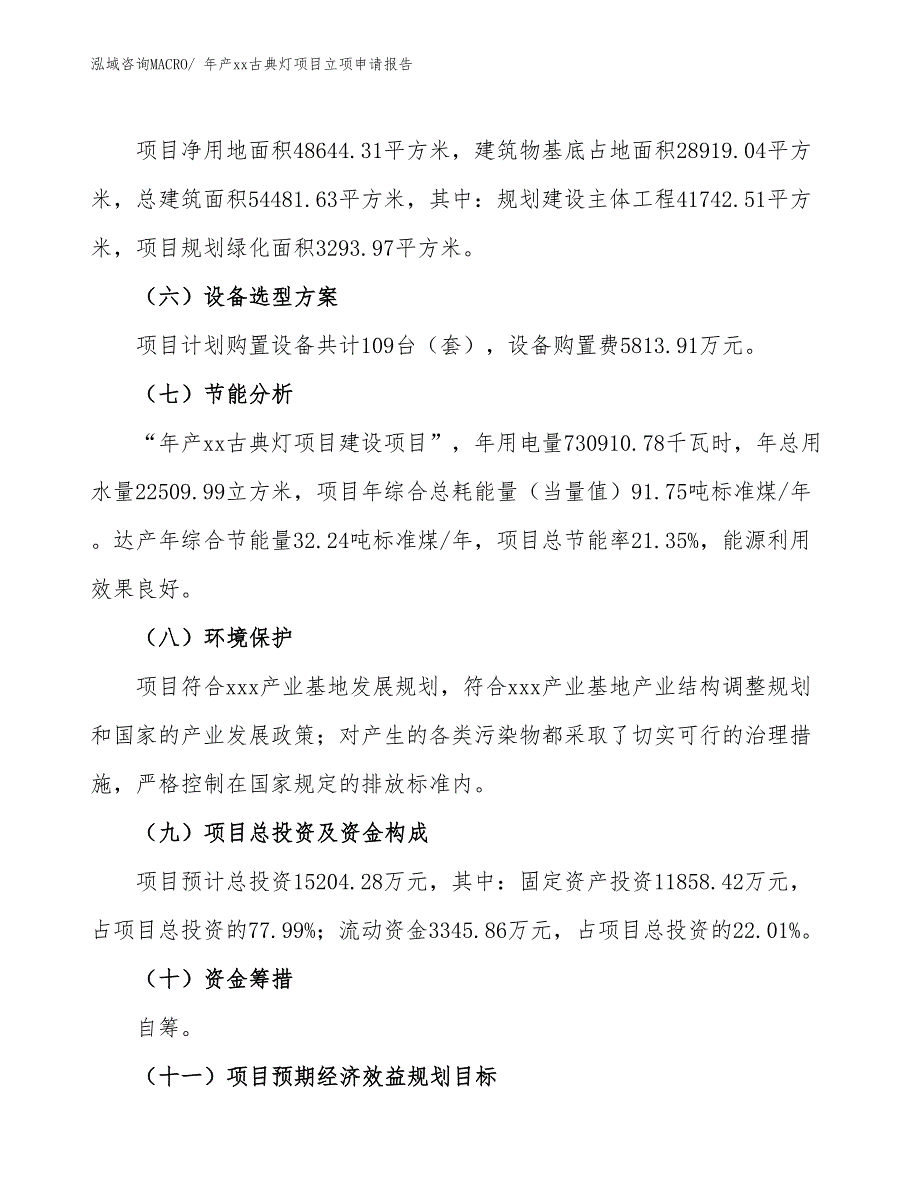 泓域咨询MACRO/ 年产xx古典灯项目立项申请报告

项目净用地面积48644.31平方米，建筑物基底占地面积28919.04平方米，总建筑面积54481.63平方米，其中：规划建设主体工程41742.51平方米，项目规划绿化面积3293.97平方米。

（六）设备选型方案

项目计划购置设备共计109台（套），设备购置费5813.91万元。

（七）节能分析

“年产xx古典灯项目建设项目”，年用电量730910.78千瓦时，年总用水量22509.99立方米，项目年综合总耗能量（当量值）91.75吨标准煤/年。达产年综合节能量32.24吨标准煤/年，项目总节能率21.35%，能源利用效果良好。

（八）环境保护

项目符合xxx产业基地发展规划，符合xxx产业基地产业结构调整规划和国家的产业发展政策；对产生的各类污染物都采取了切实可行的治理措施，严格控制在国家规定的排放标准内。

（九）项目总投资及资金构成

项目预计总投资15204.28万元，其中：固定资产投资11858.42万元，占项目总投资的77.99%；流动资金3345.86万元，占项目总投资的22.01%。

（十）资金筹措

自筹。

（十一）项目预期经济效益规划目标